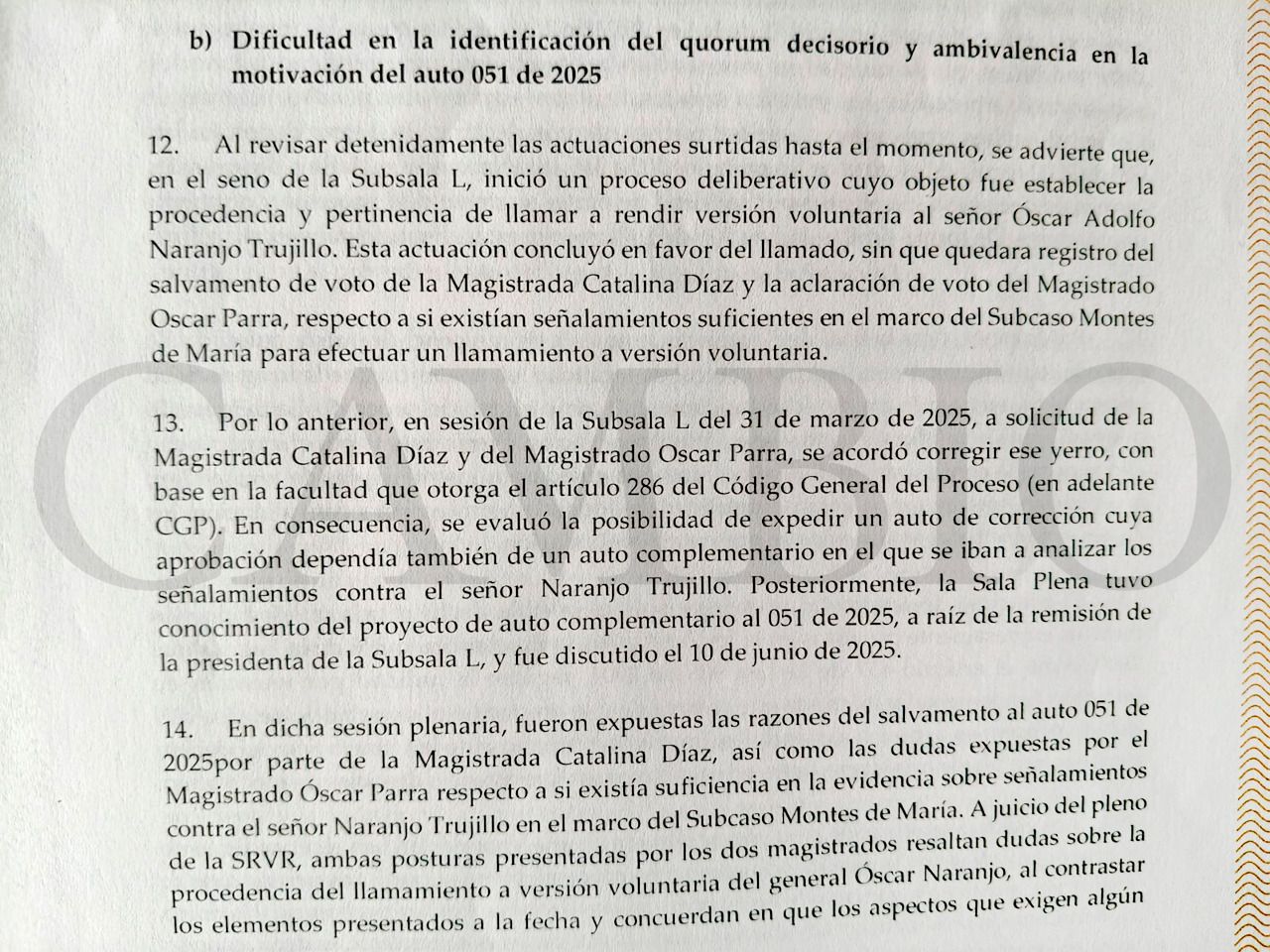 b) Dificultad en la identificación del quorum decisorio y ambivalencia en la motivación del auto 051 de 2025

12. Al revisar detenidamente las actuaciones surtidas hasta el momento, se advierte que, en el seno de la Subsala L, inició un proceso deliberativo cuyo objeto fue establecer la procedencia y pertinencia de llamar a rendir versión voluntaria al señor Óscar Adolfo Naranjo Trujillo. Esta actuación concluyó en favor del llamado, sin que quedara registro del salvamento de voto de la Magistrada Catalina Díaz y la aclaración de voto del Magistrado Oscar Parra, respecto a si existían señalamientos suficientes en el marco del Subcaso Montes de María para efectuar un llamamiento a versión voluntaria.

13. Por lo anterior, en sesión de la Subsala L del 31 de marzo de 2025, a solicitud de la Magistrada Catalina Díaz y del Magistrado Oscar Parra, se acordó corregir ese yerro, con base en la facultad que otorga el artículo 286 del Código General del Proceso (en adelante CGP). En consecuencia, se evaluó la posibilidad de expedir un auto de corrección cuya aprobación dependía también de un auto complementario en el que se iban a analizar los señalamientos contra el señor Naranjo Trujillo. Posteriormente, la Sala Plena tuvo conocimiento del proyecto de auto complementario al 051 de 2025, a raíz de la remisión de la presidenta de la Subsala L, y fue discutido el 10 de junio de 2025.

14. En dicha sesión plenaria, fueron expuestas las razones del salvamento al auto 051 de 2025por parte de la Magistrada Catalina Díaz, así como las dudas expuestas por el Magistrado Óscar Parra respecto a si existía suficiencia en la evidencia sobre señalamientos contra el señor Naranjo Trujillo en el marco del Subcaso Montes de María. A juicio del pleno de la SRVR, ambas posturas presentadas por los dos magistrados resaltan dudas sobre la procedencia del llamamiento a versión voluntaria del general Óscar Naranjo, al contrastar los elementos presentados a la fecha y concuerdan en que los aspectos que exigen algún

CAMBIO